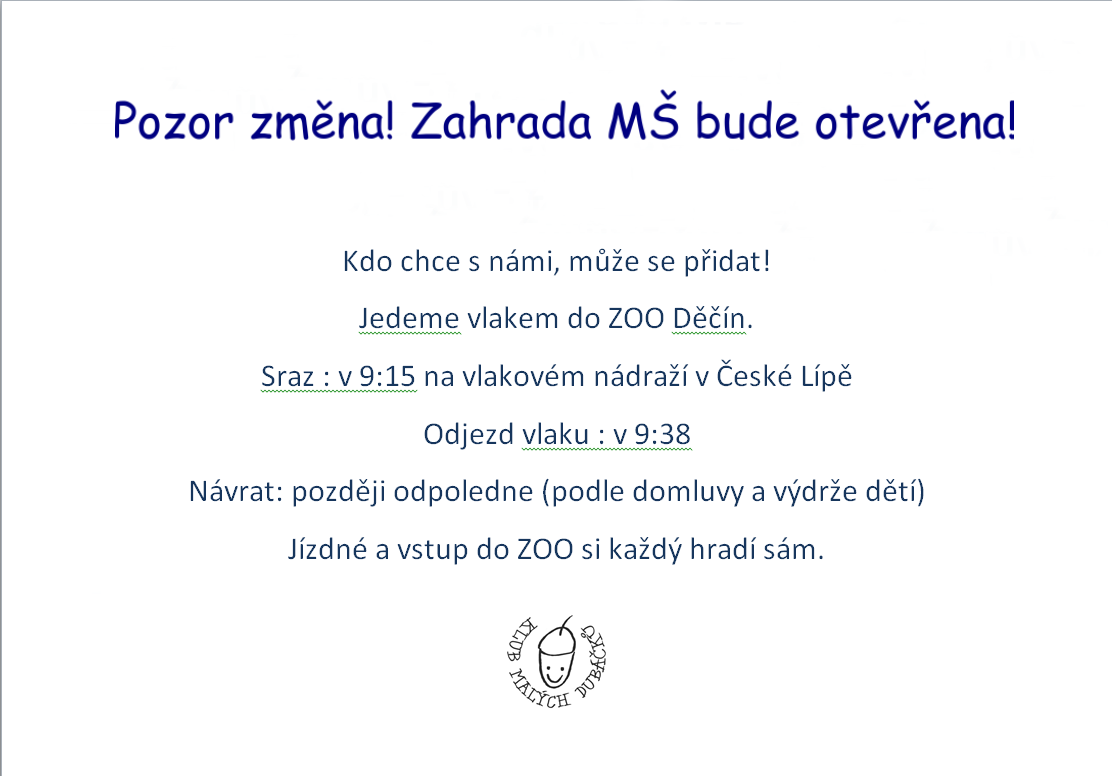 Pozor změna! Zahrada MŠ bude otevřena!

Kdo chce s námi, může se přidat!

Jedeme vlakem do ZOO Děčín.

Sraz : v 9:15 na vlakovém nádraží v České Lípě

Odjezd vlaku : v 9:38

Návrat: později odpoledne (podle domluvy a výdrže dětí)

Jízdné a vstup do ZOO si každý hradí sám.

KLUB MALÝCH DUBÁČKŮ